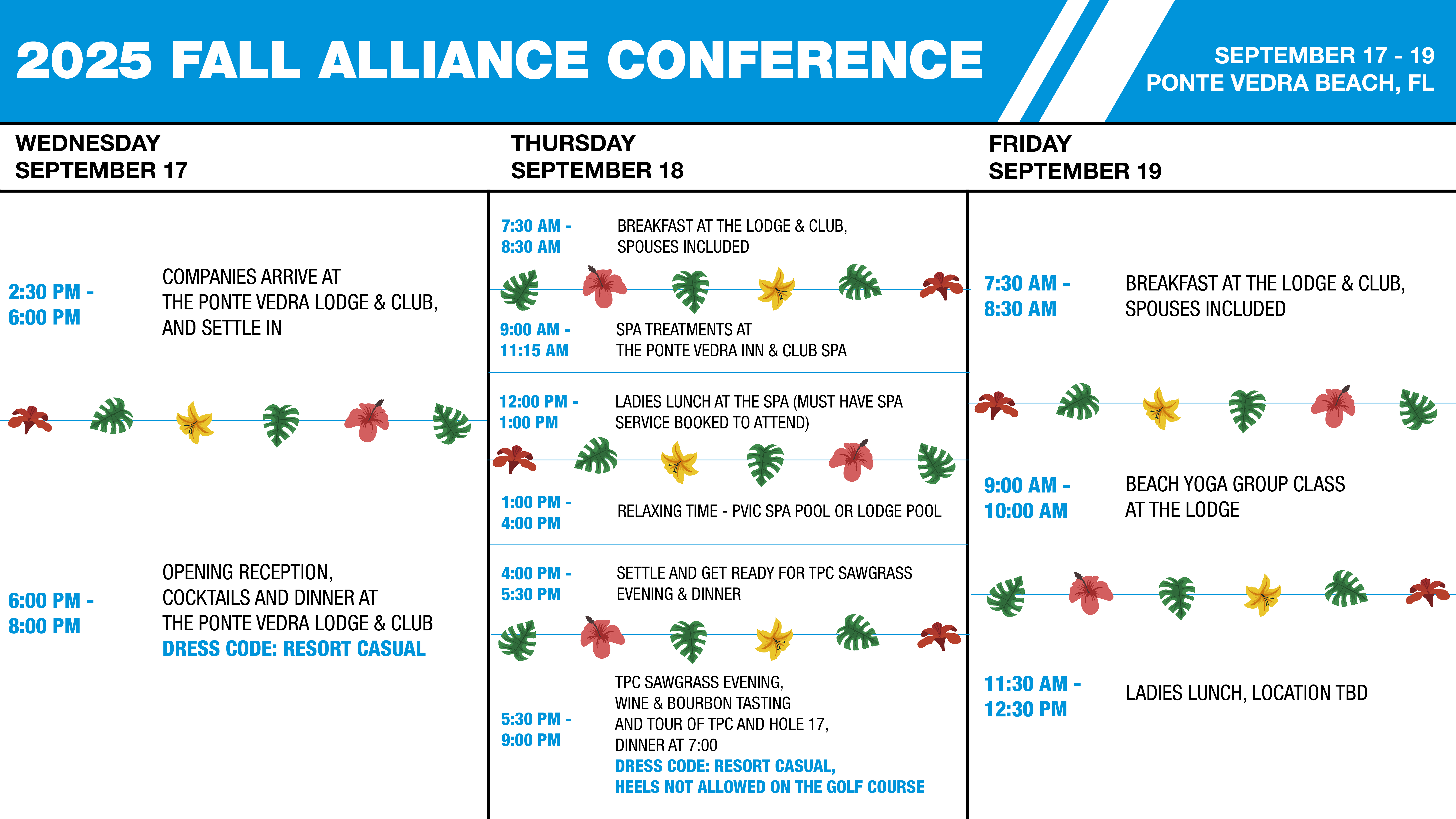 2025 FALL ALLIANCE CONFERENCE

SEPTEMBER 17 - 19
PONTE VEDRA BEACH, FL

WEDNESDAY
SEPTEMBER 17

2:30 PM - 6:00 PM

COMPANIES ARRIVE AT THE PONTE VEDRA LODGE & CLUB, AND SETTLE IN

6:00 PM - 8:00 PM

OPENING RECEPTION, COCKTAILS AND DINNER AT THE PONTE VEDRA LODGE & CLUB
DRESS CODE: RESORT CASUAL

THURSDAY
SEPTEMBER 18

7:30 AM - 8:30 AM

BREAKFAST AT THE LODGE & CLUB, SPOUSES INCLUDED

9:00 AM - 11:15 AM

SPA TREATMENTS AT THE PONTE VEDRA INN & CLUB SPA

12:00 PM - 1:00 PM

LADIES LUNCH AT THE SPA (MUST HAVE SPA SERVICE BOOKED TO ATTEND)

1:00 PM - 4:00 PM

RELAXING TIME - PVIC SPA POOL OR LODGE POOL

4:00 PM - 5:30 PM

SETTLE AND GET READY FOR TPC SAWGRASS EVENING & DINNER

5:30 PM - 9:00 PM

TPC SAWGRASS EVENING, WINE & BOURBON TASTING AND TOUR OF TPC AND HOLE 17, DINNER AT 7:00
DRESS CODE: RESORT CASUAL, HEELS NOT ALLOWED ON THE GOLF COURSE

FRIDAY
SEPTEMBER 19

7:30 AM - 8:30 AM

BREAKFAST AT THE LODGE & CLUB, SPOUSES INCLUDED

9:00 AM - 10:00 AM

BEACH YOGA GROUP CLASS AT THE LODGE

11:30 AM - 12:30 PM

LADIES LUNCH, LOCATION TBD